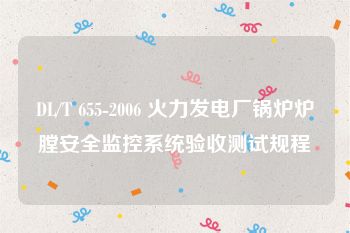 DL/T 655-2006 火力发电厂锅炉炉膛安全监控系统验收测试规程